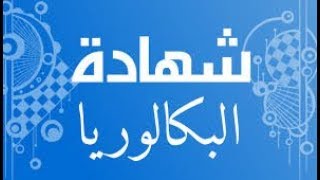 شهادة
البكالوريا